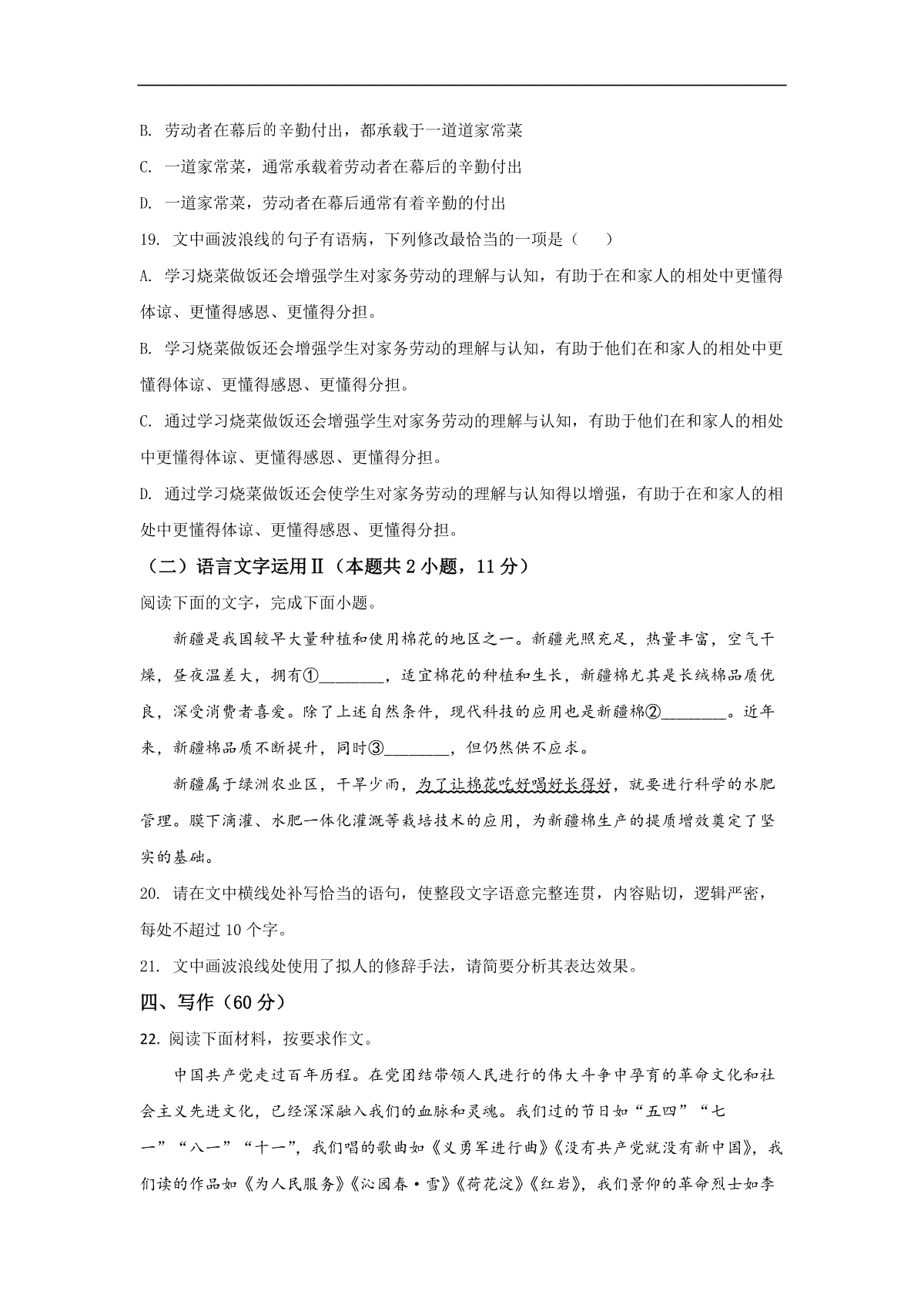 B. 劳动者在幕后的辛勤付出，都承载于一道道家常菜

C. 一道家常菜，通常承载着劳动者在幕后的辛勤付出

D. 一道家常菜，劳动者在幕后通常有着辛勤的付出

19. 文中画波浪线的句子有语病，下列修改最恰当的一项是（　　）

A. 学习烧菜做饭还会增强学生对家务劳动的理解与认知，有助于在和家人的相处中更懂得体谅、更懂得感恩、更懂得分担。

B. 学习烧菜做饭还会增强学生对家务劳动的理解与认知，有助于他们在和家人的相处中更懂得体谅、更懂得感恩、更懂得分担。

C. 通过学习烧菜做饭还会增强学生对家务劳动的理解与认知，有助于他们在和家人的相处中更懂得体谅、更懂得感恩、更懂得分担。

D. 通过学习烧菜做饭还会使学生对家务劳动的理解与认知得以增强，有助于在和家人的相处中更懂得体谅、更懂得感恩、更懂得分担。

（二）语言文字运用Ⅱ（本题共 2 小题，11 分）

阅读下面的文字，完成下面小题。

新疆是我国较早大量种植和使用棉花的地区之一。新疆光照充足，热量丰富，空气干燥，昼夜温差大，拥有①________，适宜棉花的种植和生长，新疆棉尤其是长绒棉品质优良，深受消费者喜爱。除了上述自然条件，现代科技的应用也是新疆棉②________。近年来，新疆棉品质不断提升，同时③________，但仍然供不应求。

新疆属于绿洲农业区，干旱少雨，为了让棉花吃好喝好长得好，就要进行科学的水肥管理。膜下滴灌、水肥一体化灌溉等栽培技术的应用，为新疆棉生产的提质增效奠定了坚实的基础。

20. 请在文中横线处补写恰当的语句，使整段文字语意完整连贯，内容贴切，逻辑严密，每处不超过 10 个字。

21. 文中画波浪线处使用了拟人的修辞手法，请简要分析其表达效果。

四、写作（60 分）

22. 阅读下面材料，按要求作文。

中国共产党走过百年历程。在党团结带领人民进行的伟大斗争中孕育的革命文化和社会主义先进文化，已经深深融入我们的血脉和灵魂。我们过的节日如“五四”“七一”“八一”“十一”，我们唱的歌曲如《义勇军进行曲》《没有共产党就没有新中国》，我们读的作品如《为人民服务》《沁园春·雪》《荷花淀》《红岩》，我们景仰的革命烈士如李